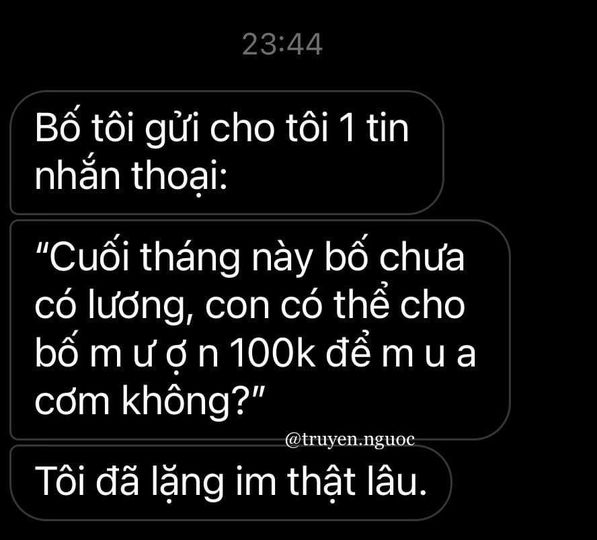 23:44

Bố tôi gửi cho tôi 1 tin nhắn thoại:

“Cuối tháng này bố chưa có lương, con có thể cho bố m ư ợ n 100k để m u a cơm không?”

@truyen.nguoc

Tôi đã lặng im thật lâu.